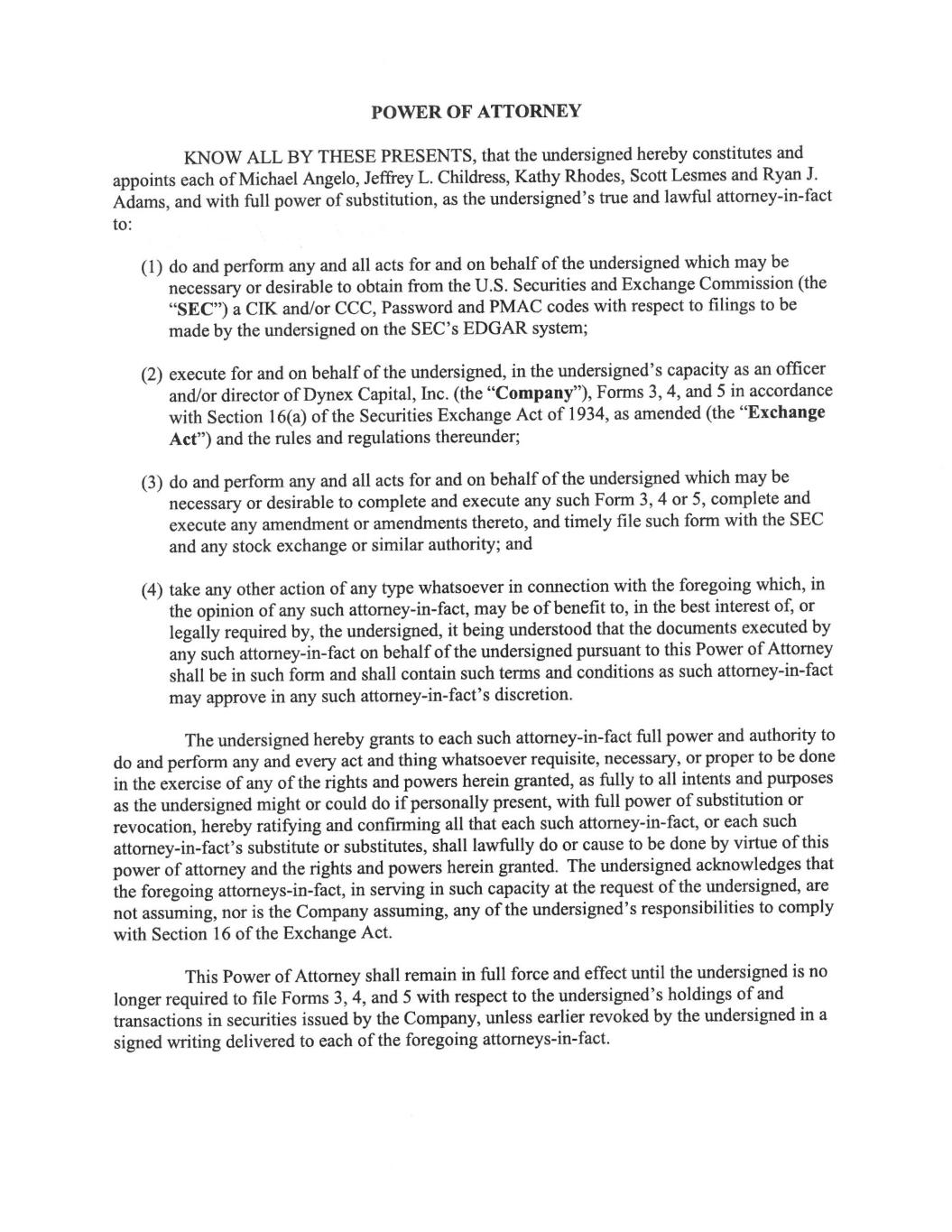 POWER OF ATTORNEY

KNOW ALL BY THESE PRESENTS, that the undersigned hereby constitutes and appoints each of Michael Angelo, Jeffrey L. Childress, Kathy Rhodes, Scott Lesmes and Ryan J. Adams, and with full power of substitution, as the undersigned's true and lawful attorney-in-fact to:

(1) do and perform any and all acts for and on behalf of the undersigned which may be necessary or desirable to obtain from the U.S. Securities and Exchange Commission (the "SEC") a CIK and/or CCC, Password and PMAC codes with respect to filings to be made by the undersigned on the SEC's EDGAR system;

(2) execute for and on behalf of the undersigned, in the undersigned's capacity as an officer and/or director of Dynex Capital, Inc. (the "Company"), Forms 3, 4, and 5 in accordance with Section 16(a) of the Securities Exchange Act of 1934, as amended (the "Exchange Act") and the rules and regulations thereunder;

(3) do and perform any and all acts for and on behalf of the undersigned which may be necessary or desirable to complete and execute any such Form 3, 4 or 5, complete and execute any amendment or amendments thereto, and timely file such form with the SEC and any stock exchange or similar authority; and

(4) take any other action of any type whatsoever in connection with the foregoing which, in the opinion of any such attorney-in-fact, may be of benefit to, in the best interest of, or legally required by, the undersigned, it being understood that the documents executed by any such attorney-in-fact on behalf of the undersigned pursuant to this Power of Attorney shall be in such form and shall contain such terms and conditions as such attorney-in-fact may approve in any such attorney-in-fact's discretion.

The undersigned hereby grants to each such attorney-in-fact full power and authority to do and perform any and every act and thing whatsoever requisite, necessary, or proper to be done in the exercise of any of the rights and powers herein granted, as fully to all intents and purposes as the undersigned might or could do if personally present, with full power of substitution or revocation, hereby ratifying and confirming all that each such attorney-in-fact, or each such attorney-in-fact's substitute or substitutes, shall lawfully do or cause to be done by virtue of this power of attorney and the rights and powers herein granted. The undersigned acknowledges that the foregoing attorneys-in-fact, in serving in such capacity at the request of the undersigned, are not assuming, nor is the Company assuming, any of the undersigned's responsibilities to comply with Section 16 of the Exchange Act.

This Power of Attorney shall remain in full force and effect until the undersigned is no longer required to file Forms 3, 4, and 5 with respect to the undersigned's holdings of and transactions in securities issued by the Company, unless earlier revoked by the undersigned in a signed writing delivered to each of the foregoing attorneys-in-fact.